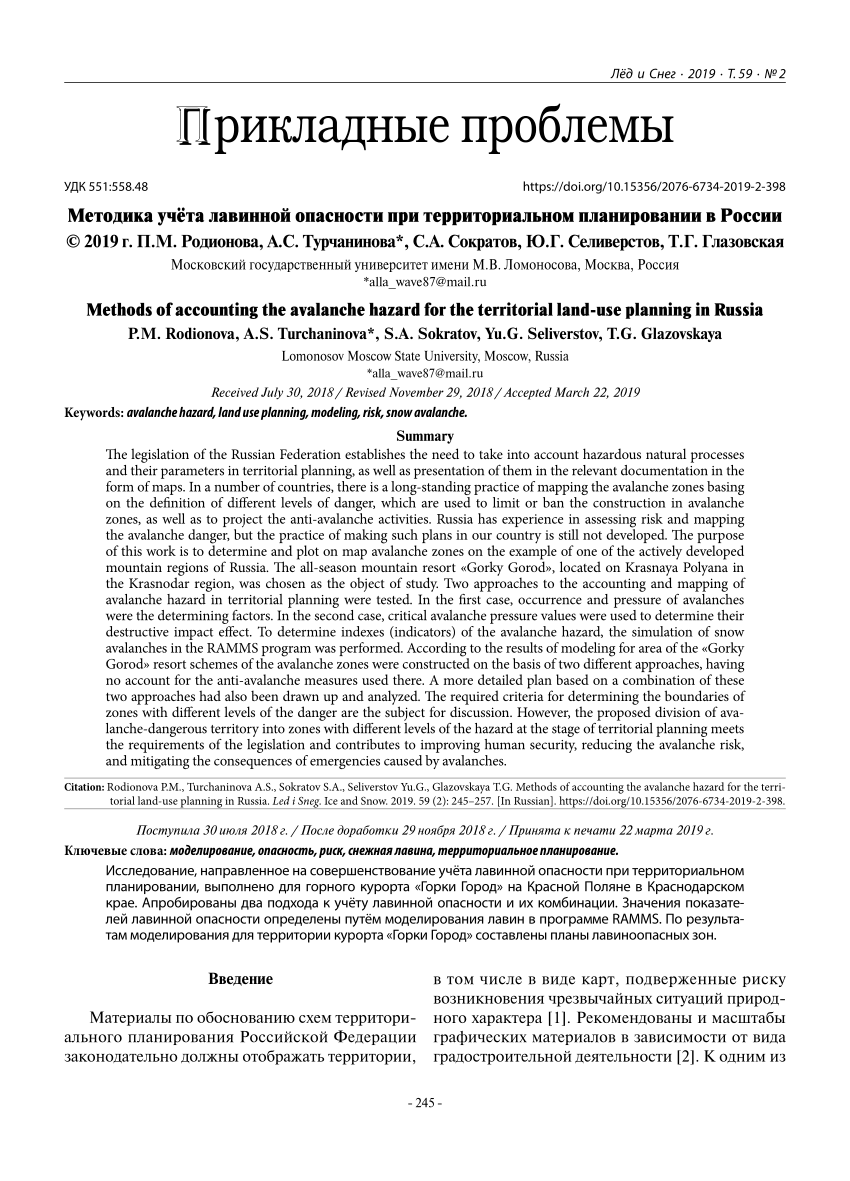 Лёд и Снег · 2019 · Т. 59 · № 2

Прикладные проблемы

УДК 551:558.48

https://doi.org/10.15356/2076-6734-2019-2-398

Методика учёта лавинной опасности при территориальном планировании в России

© 2019 г. П.М. Родионова, А.С. Турчанинова*, С.А. Сократов, Ю.Г. Селиверстов, Т.Г. Глазовская

Московский государственный университет имени М.В. Ломоносова, Москва, Россия
*alla_wave87@mail.ru

Methods of accounting the avalanche hazard for the territorial land-use planning in Russia

P.M. Rodionova, A.S. Turchaninova*, S.A. Sokratov, Yu.G. Seliverstov, T.G. Glazovskaya

Lomonosov Moscow State University, Moscow, Russia
*alla_wave87@mail.ru

Received July 30, 2018 / Revised November 29, 2018 / Accepted March 22, 2019

Keywords: avalanche hazard, land use planning, modeling, risk, snow avalanche.

Summary

The legislation of the Russian Federation establishes the need to take into account hazardous natural processes and their parameters in territorial planning, as well as presentation of them in the relevant documentation in the form of maps. In a number of countries, there is a long-standing practice of mapping the avalanche zones basing on the definition of different levels of danger, which are used to limit or ban the construction in avalanche zones, as well as to project the anti-avalanche activities. Russia has experience in assessing risk and mapping the avalanche danger, but the practice of making such plans in our country is still not developed. The purpose of this work is to determine and plot on map avalanche zones on the example of one of the actively developed mountain regions of Russia. The all-season mountain resort «Gorky Gorod», located on Krasnaya Polyana in the Krasnodar region, was chosen as the object of study. Two approaches to the accounting and mapping of avalanche hazard in territorial planning were tested. In the first case, occurrence and pressure of avalanches were the determining factors. In the second case, critical avalanche pressure values were used to determine their destructive impact effect. To determine indexes (indicators) of the avalanche hazard, the simulation of snow avalanches in the RAMMS program was performed. According to the results of modeling for area of the «Gorky Gorod» resort schemes of the avalanche zones were constructed on the basis of two different approaches, having no account for the anti-avalanche measures used there. A more detailed plan based on a combination of these two approaches had also been drawn up and analyzed. The required criteria for determining the boundaries of zones with different levels of the danger are the subject for discussion. However, the proposed division of avalanche-dangerous territory into zones with different levels of the hazard at the stage of territorial planning meets the requirements of the legislation and contributes to improving human security, reducing the avalanche risk, and mitigating the consequences of emergencies caused by avalanches.

Citation: Rodionova P.M., Turchaninova A.S., Sokratov S.A., Seliverstov Yu.G., Glazovskaya T.G. Methods of accounting the avalanche hazard for the territorial land-use planning in Russia. Led i Sneg. Ice and Snow. 2019. 59 (2): 245–257. [In Russian]. https://doi.org/10.15356/2076-6734-2019-2-398.

Поступила 30 июля 2018 г. / После доработки 29 ноября 2018 г. / Принята к печати 22 марта 2019 г.

Ключевые слова: моделирование, опасность, риск, снежная лавина, территориальное планирование.

Исследование, направленное на совершенствование учёта лавинной опасности при территориальном планировании, выполнено для горного курорта «Горки Город» на Красной Поляне в Краснодарском крае. Апробированы два подхода к учёту лавинной опасности и их комбинации. Значения показателей лавинной опасности определены путём моделирования лавин в программе RAMMS. По результатам моделирования для территории курорта «Горки Город» составлены планы лавиноопасных зон.

Введение

Материалы по обоснованию схем территориального планирования Российской Федерации законодательно должны отображать территории,

в том числе в виде карт, подверженные риску возникновения чрезвычайных ситуаций природного характера [1]. Рекомендованы и масштабы графических материалов в зависимости от вида градостроительной деятельности [2]. К одним из

- 245 -